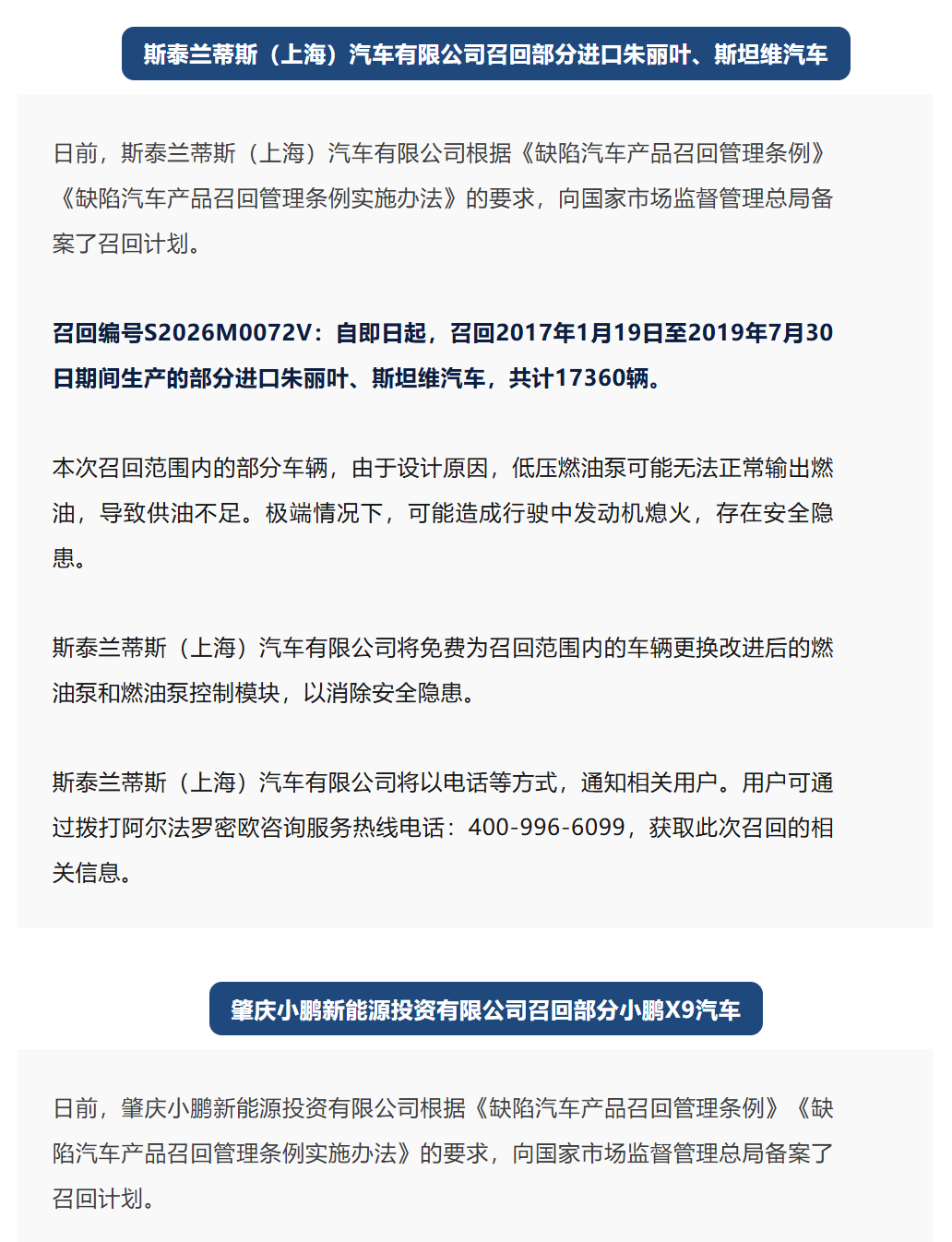 斯泰兰蒂斯（上海）汽车有限公司召回部分进口朱丽叶、斯坦维汽车

日前，斯泰兰蒂斯（上海）汽车有限公司根据《缺陷汽车产品召回管理条例》《缺陷汽车产品召回管理条例实施办法》的要求，向国家市场监督管理总局备案了召回计划。

召回编号S2026M0072V：自即日起，召回2017年1月19日至2019年7月30日期间生产的部分进口朱丽叶、斯坦维汽车，共计17360辆。

本次召回范围内的部分车辆，由于设计原因，低压燃油泵可能无法正常输出燃油，导致供油不足。极端情况下，可能造成行驶中发动机熄火，存在安全隐患。

斯泰兰蒂斯（上海）汽车有限公司将免费为召回范围内的车辆更换改进后的燃油泵和燃油泵控制模块，以消除安全隐患。

斯泰兰蒂斯（上海）汽车有限公司将以电话等方式，通知相关用户。用户可通过拨打阿尔法罗密欧咨询服务热线电话：400-996-6099，获取此次召回的相关信息。

肇庆小鹏新能源投资有限公司召回部分小鹏X9汽车

日前，肇庆小鹏新能源投资有限公司根据《缺陷汽车产品召回管理条例》《缺陷汽车产品召回管理条例实施办法》的要求，向国家市场监督管理总局备案了召回计划。